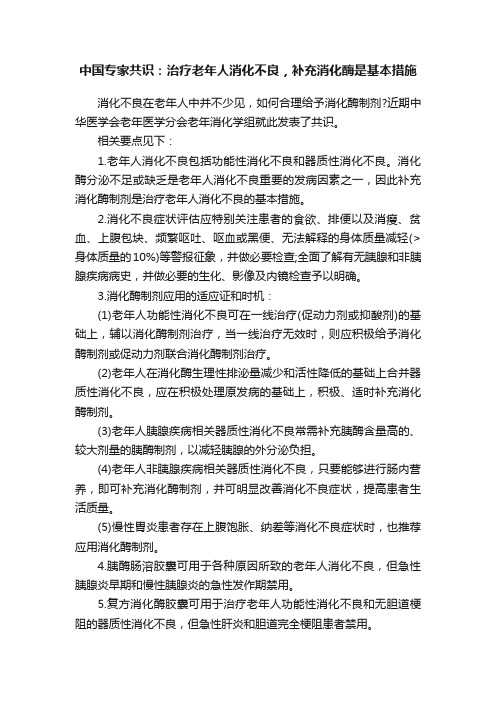 中国专家共识：治疗老年人消化不良，补充消化酶是基本措施

消化不良在老年人中并不少见，如何合理给予消化酶制剂?近期中华医学会老年医学分会老年消化学组就此发表了共识。

相关要点见下：

1.老年人消化不良包括功能性消化不良和器质性消化不良。消化酶分泌不足或缺乏是老年人消化不良重要的发病因素之一，因此补充消化酶制剂是治疗老年人消化不良的基本措施。

2.消化不良症状评估应特别关注患者的食欲、排便以及消瘦、贫血、上腹包块、频繁呕吐、呕血或黑便、无法解释的身体质量减轻(>身体质量的10%)等警报征象，并做必要检查;全面了解有无胰腺和非胰腺疾病病史，并做必要的生化、影像及内镜检查予以明确。

3.消化酶制剂应用的适应证和时机：

(1)老年人功能性消化不良可在一线治疗(促动力剂或抑酸剂)的基础上，辅以消化酶制剂治疗，当一线治疗无效时，则应积极给予消化酶制剂或促动力剂联合消化酶制剂治疗。

(2)老年人在消化酶生理性排泌量减少和活性降低的基础上合并器质性消化不良，应在积极处理原发病的基础上，积极、适时补充消化酶制剂。

(3)老年人胰腺疾病相关器质性消化不良常需补充胰酶含量高的、较大剂量的胰酶制剂，以减轻胰腺的外分泌负担。

(4)老年人非胰腺疾病相关器质性消化不良，只要能够进行肠内营养，即可补充消化酶制剂，并可明显改善消化不良症状，提高患者生活质量。

(5)慢性胃炎患者存在上腹饱胀、纳差等消化不良症状时，也推荐应用消化酶制剂。

4.胰酶肠溶胶囊可用于各种原因所致的老年人消化不良，但急性胰腺炎早期和慢性胰腺炎的急性发作期禁用。

5.复方消化酶胶囊可用于治疗老年人功能性消化不良和无胆道梗阻的器质性消化不良，但急性肝炎和胆道完全梗阻患者禁用。